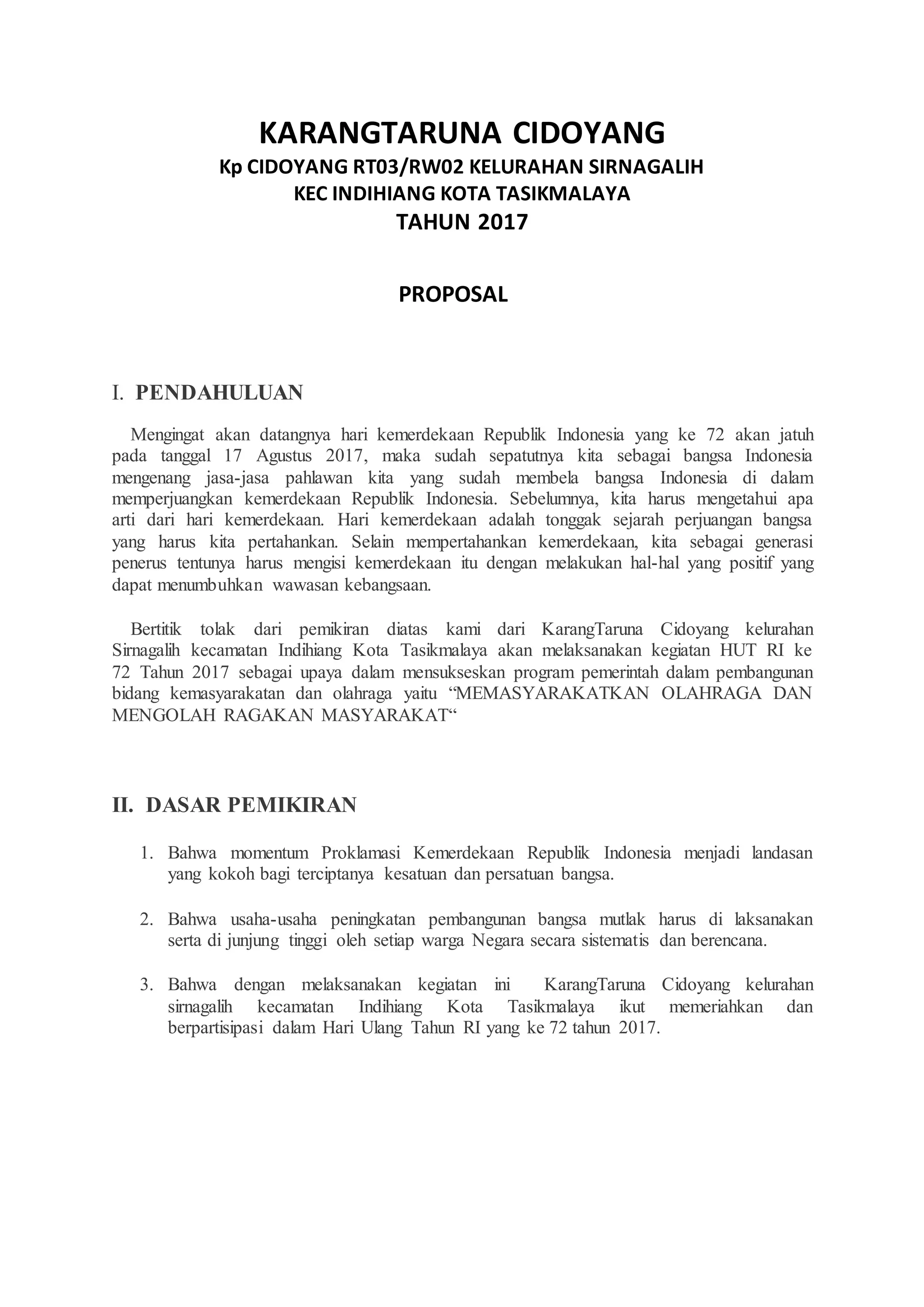 KARANGTARUNA CIDOYANG
Kp CIDOYANG RT03/RW02 KELURAHAN SIRNAGALIH
KEC INDIHIANG KOTA TASIKMALAYA
TAHUN 2017

PROPOSAL

I. PENDAHULUAN

Mengingat akan datangnya hari kemerdekaan Republik Indonesia yang ke 72 akan jatuh pada tanggal 17 Agustus 2017, maka sudah sepatutnya kita sebagai bangsa Indonesia mengenang jasa-jasa pahlawan kita yang sudah membela bangsa Indonesia di dalam memperjuangkan kemerdekaan Republik Indonesia. Sebelumnya, kita harus mengetahui apa arti dari hari kemerdekaan. Hari kemerdekaan adalah tonggak sejarah perjuangan bangsa yang harus kita pertahankan. Selain mempertahankan kemerdekaan, kita sebagai generasi penerus tentunya harus mengisi kemerdekaan itu dengan melakukan hal-hal yang positif yang dapat menumbuhkan wawasan kebangsaan.

Bertitik tolak dari pemikiran diatas kami dari KarangTaruna Cidoyang kelurahan Sirnagalih kecamatan Indihiang Kota Tasikmalaya akan melaksanakan kegiatan HUT RI ke 72 Tahun 2017 sebagai upaya dalam mensukseskan program pemerintah dalam pembangunan bidang kemasyarakatan dan olahraga yaitu “MEMASYARAKATKAN OLAHRAGA DAN MENGOLAH RAGAKAN MASYARAKAT“

II. DASAR PEMIKIRAN

1. Bahwa momentum Proklamasi Kemerdekaan Republik Indonesia menjadi landasan yang kokoh bagi terciptanya kesatuan dan persatuan bangsa.

2. Bahwa usaha-usaha peningkatan pembangunan bangsa mutlak harus di laksanakan serta di junjung tinggi oleh setiap warga Negara secara sistematis dan berencana.

3. Bahwa dengan melaksanakan kegiatan ini KarangTaruna Cidoyang kelurahan sirnagalih kecamatan Indihiang Kota Tasikmalaya ikut memeriahkan dan berpartisipasi dalam Hari Ulang Tahun RI yang ke 72 tahun 2017.